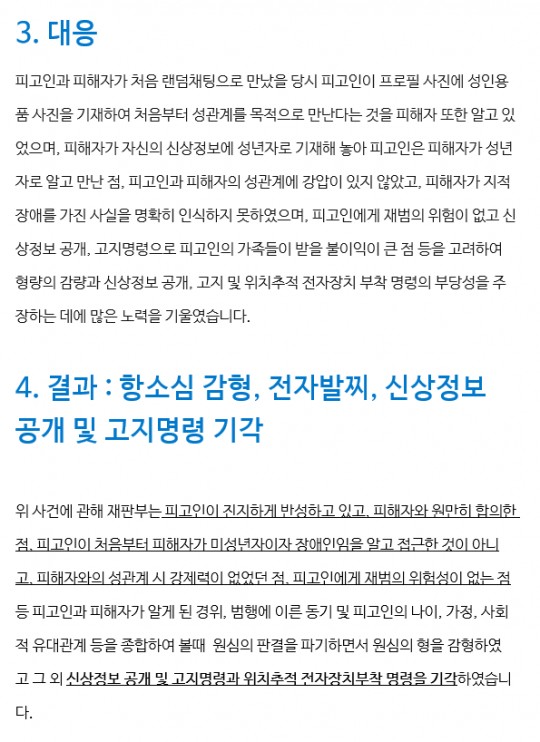 3. 대응

피고인과 피해자가 처음 랜덤채팅으로 만났을 당시 피고인이 프로필 사진에 성인용품 사진을 기재하여 처음부터 성관계를 목적으로 만난다는 것을 피해자 또한 알고 있었으며, 피해자가 자신의 신상정보에 성년자로 기재해 놓아 피고인은 피해자가 성년자로 알고 만난 점, 피고인과 피해자의 성관계에 강압이 있지 않았고, 피해자가 지적장애를 가진 사실을 명확히 인식하지 못하였으며, 피고인에게 재범의 위험이 없고 신상정보 공개, 고지명령으로 피고인의 가족들이 받을 불이익이 큰 점 등을 고려하여 형량의 감량과 신상정보 공개, 고지 및 위치추적 전자장치 부착 명령의 부당성을 주장하는 데에 많은 노력을 기울였습니다.

4. 결과 : 항소심 감형, 전자발찌, 신상정보 공개 및 고지명령 기각

위 사건에 관해 재판부는 피고인이 진지하게 반성하고 있고, 피해자와 원만히 합의한 점, 피고인이 처음부터 피해자가 미성년자이자 장애인임을 알고 접근한 것이 아니고, 피해자와의 성관계 시 강제력이 없었던 점, 피고인에게 재범의 위험성이 없는 점 등 피고인과 피해자가 알게 된 경위, 범행에 이른 동기 및 피고인의 나이, 가정, 사회적 유대관계 등을 종합하여 볼때 원심의 판결을 파기하면서 원심의 형을 감형하였고 그 외 신상정보 공개 및 고지명령과 위치추적 전자장치부착 명령을 기각하였습니다.